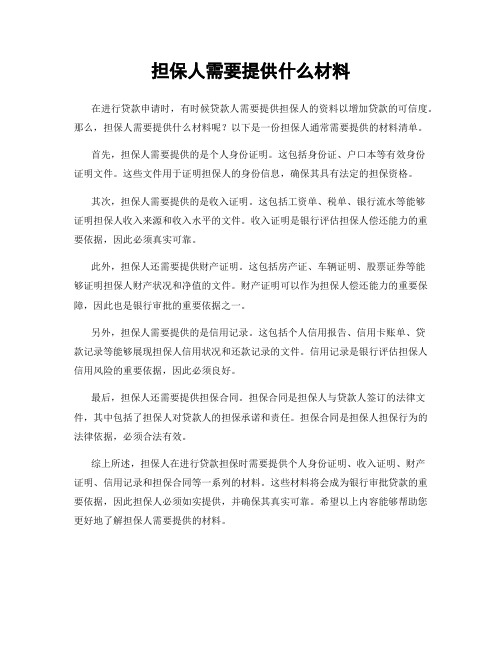 担保人需要提供什么材料

在进行贷款申请时，有时候贷款人需要提供担保人的资料以增加贷款的可信度。那么，担保人需要提供什么材料呢？以下是一份担保人通常需要提供的材料清单。

首先，担保人需要提供的是个人身份证明。这包括身份证、户口本等有效身份证明文件。这些文件用于证明担保人的身份信息，确保其具有法定的担保资格。

其次，担保人需要提供的是收入证明。这包括工资单、税单、银行流水等能够证明担保人收入来源和收入水平的文件。收入证明是银行评估担保人偿还能力的重要依据，因此必须真实可靠。

此外，担保人还需要提供财产证明。这包括房产证、车辆证明、股票证券等能够证明担保人财产状况和净值的文件。财产证明可以作为担保人偿还能力的重要保障，因此也是银行审批的重要依据之一。

另外，担保人需要提供的是信用记录。这包括个人信用报告、信用卡账单、贷款记录等能够展现担保人信用状况和还款记录的文件。信用记录是银行评估担保人信用风险的重要依据，因此必须良好。

最后，担保人还需要提供担保合同。担保合同是担保人与贷款人签订的法律文件，其中包括了担保人对贷款人的担保承诺和责任。担保合同是担保人担保行为的法律依据，必须合法有效。

综上所述，担保人在进行贷款担保时需要提供个人身份证明、收入证明、财产证明、信用记录和担保合同等一系列的材料。这些材料将会成为银行审批贷款的重要依据，因此担保人必须如实提供，并确保其真实可靠。希望以上内容能够帮助您更好地了解担保人需要提供的材料。